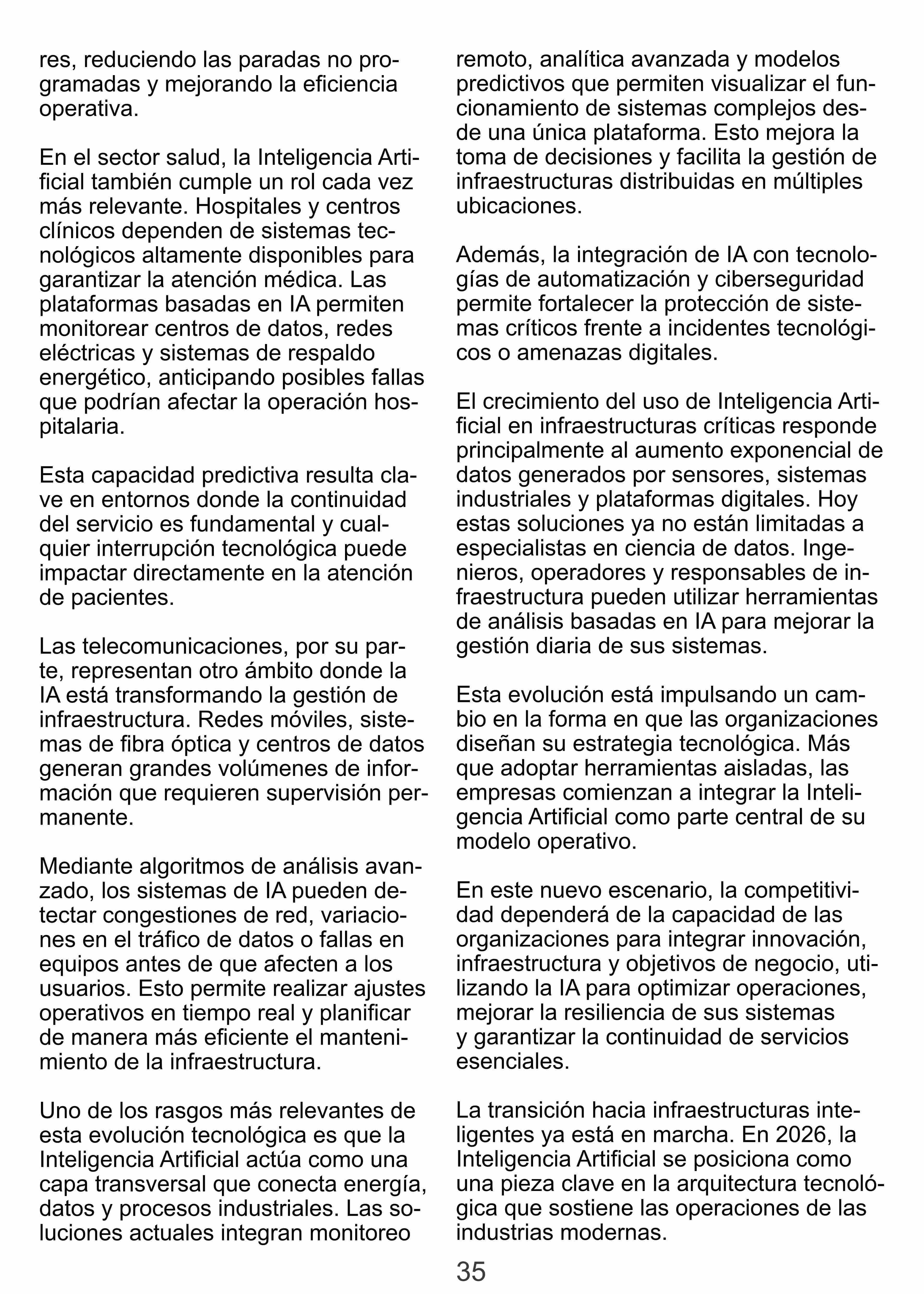 res, reduciendo las paradas no programadas y mejorando la eficiencia operativa.

En el sector salud, la Inteligencia Artificial también cumple un rol cada vez más relevante. Hospitales y centros clínicos dependen de sistemas tecnológicos altamente disponibles para garantizar la atención médica. Las plataformas basadas en IA permiten monitorear centros de datos, redes eléctricas y sistemas de respaldo energético, anticipando posibles fallas que podrían afectar la operación hospitalaria.

Esta capacidad predictiva resulta clave en entornos donde la continuidad del servicio es fundamental y cualquier interrupción tecnológica puede impactar directamente en la atención de pacientes.

Las telecomunicaciones, por su parte, representan otro ámbito donde la IA está transformando la gestión de infraestructura. Redes móviles, sistemas de fibra óptica y centros de datos generan grandes volúmenes de información que requieren supervisión permanente.

Mediante algoritmos de análisis avanzado, los sistemas de IA pueden detectar congestiones de red, variaciones en el tráfico de datos o fallas en equipos antes de que afecten a los usuarios. Esto permite realizar ajustes operativos en tiempo real y planificar de manera más eficiente el mantenimiento de la infraestructura.

Uno de los rasgos más relevantes de esta evolución tecnológica es que la Inteligencia Artificial actúa como una capa transversal que conecta energía, datos y procesos industriales. Las soluciones actuales integran monitoreo remoto, analítica avanzada y modelos predictivos que permiten visualizar el funcionamiento de sistemas complejos desde una única plataforma. Esto mejora la toma de decisiones y facilita la gestión de infraestructuras distribuidas en múltiples ubicaciones.

Además, la integración de IA con tecnologías de automatización y ciberseguridad permite fortalecer la protección de sistemas críticos frente a incidentes tecnológicos o amenazas digitales.

El crecimiento del uso de Inteligencia Artificial en infraestructuras críticas responde principalmente al aumento exponencial de datos generados por sensores, sistemas industriales y plataformas digitales. Hoy estas soluciones ya no están limitadas a especialistas en ciencia de datos. Ingenieros, operadores y responsables de infraestructura pueden utilizar herramientas de análisis basadas en IA para mejorar la gestión diaria de sus sistemas.

Esta evolución está impulsando un cambio en la forma en que las organizaciones diseñan su estrategia tecnológica. Más que adoptar herramientas aisladas, las empresas comienzan a integrar la Inteligencia Artificial como parte central de su modelo operativo.

En este nuevo escenario, la competitividad dependerá de la capacidad de las organizaciones para integrar innovación, infraestructura y objetivos de negocio, utilizando la IA para optimizar operaciones, mejorar la resiliencia de sus sistemas y garantizar la continuidad de servicios esenciales.

La transición hacia infraestructuras inteligentes ya está en marcha. En 2026, la Inteligencia Artificial se posiciona como una pieza clave en la arquitectura tecnológica que sostiene las operaciones de las industrias modernas.

35